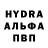 HYDRA
АЛЬФА
ПВП